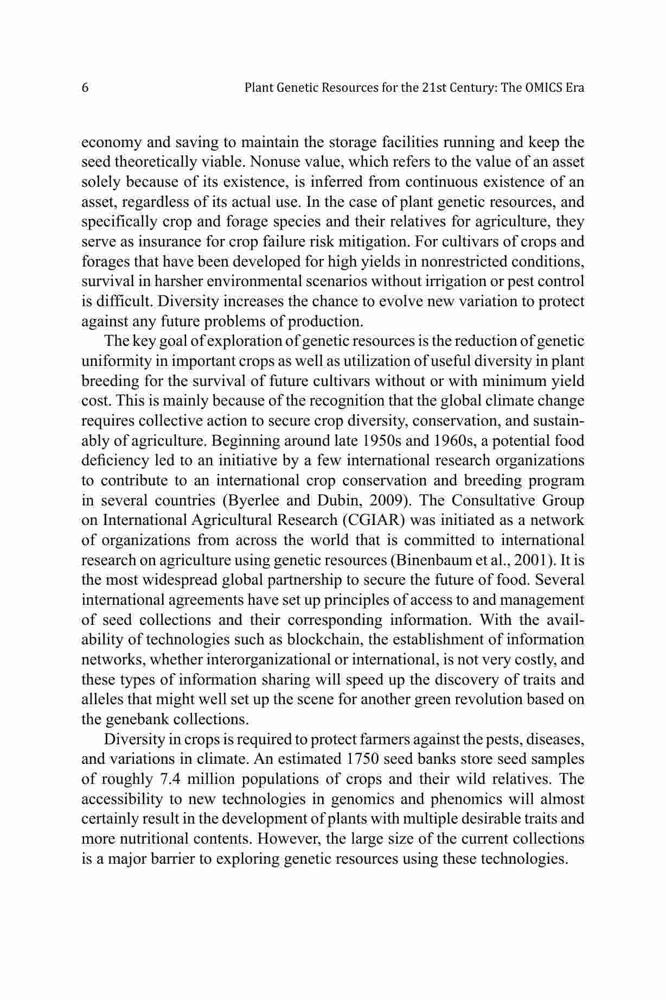 6 Plant Genetic Resources for the 21st Century: The OMICS Era

economy and saving to maintain the storage facilities running and keep the seed theoretically viable. Nonuse value, which refers to the value of an asset solely because of its existence, is inferred from continuous existence of an asset, regardless of its actual use. In the case of plant genetic resources, and specifically crop and forage species and their relatives for agriculture, they serve as insurance for crop failure risk mitigation. For cultivars of crops and forages that have been developed for high yields in nonrestricted conditions, survival in harsher environmental scenarios without irrigation or pest control is difficult. Diversity increases the chance to evolve new variation to protect against any future problems of production.

The key goal of exploration of genetic resources is the reduction of genetic uniformity in important crops as well as utilization of useful diversity in plant breeding for the survival of future cultivars without or with minimum yield cost. This is mainly because of the recognition that the global climate change requires collective action to secure crop diversity, conservation, and sustainably of agriculture. Beginning around late 1950s and 1960s, a potential food deficiency led to an initiative by a few international research organizations to contribute to an international crop conservation and breeding program in several countries (Byerlee and Dubin, 2009). The Consultative Group on International Agricultural Research (CGIAR) was initiated as a network of organizations from across the world that is committed to international research on agriculture using genetic resources (Binenbaum et al., 2001). It is the most widespread global partnership to secure the future of food. Several international agreements have set up principles of access to and management of seed collections and their corresponding information. With the availability of technologies such as blockchain, the establishment of information networks, whether interorganizational or international, is not very costly, and these types of information sharing will speed up the discovery of traits and alleles that might well set up the scene for another green revolution based on the genebank collections.

Diversity in crops is required to protect farmers against the pests, diseases, and variations in climate. An estimated 1750 seed banks store seed samples of roughly 7.4 million populations of crops and their wild relatives. The accessibility to new technologies in genomics and phenomics will almost certainly result in the development of plants with multiple desirable traits and more nutritional contents. However, the large size of the current collections is a major barrier to exploring genetic resources using these technologies.